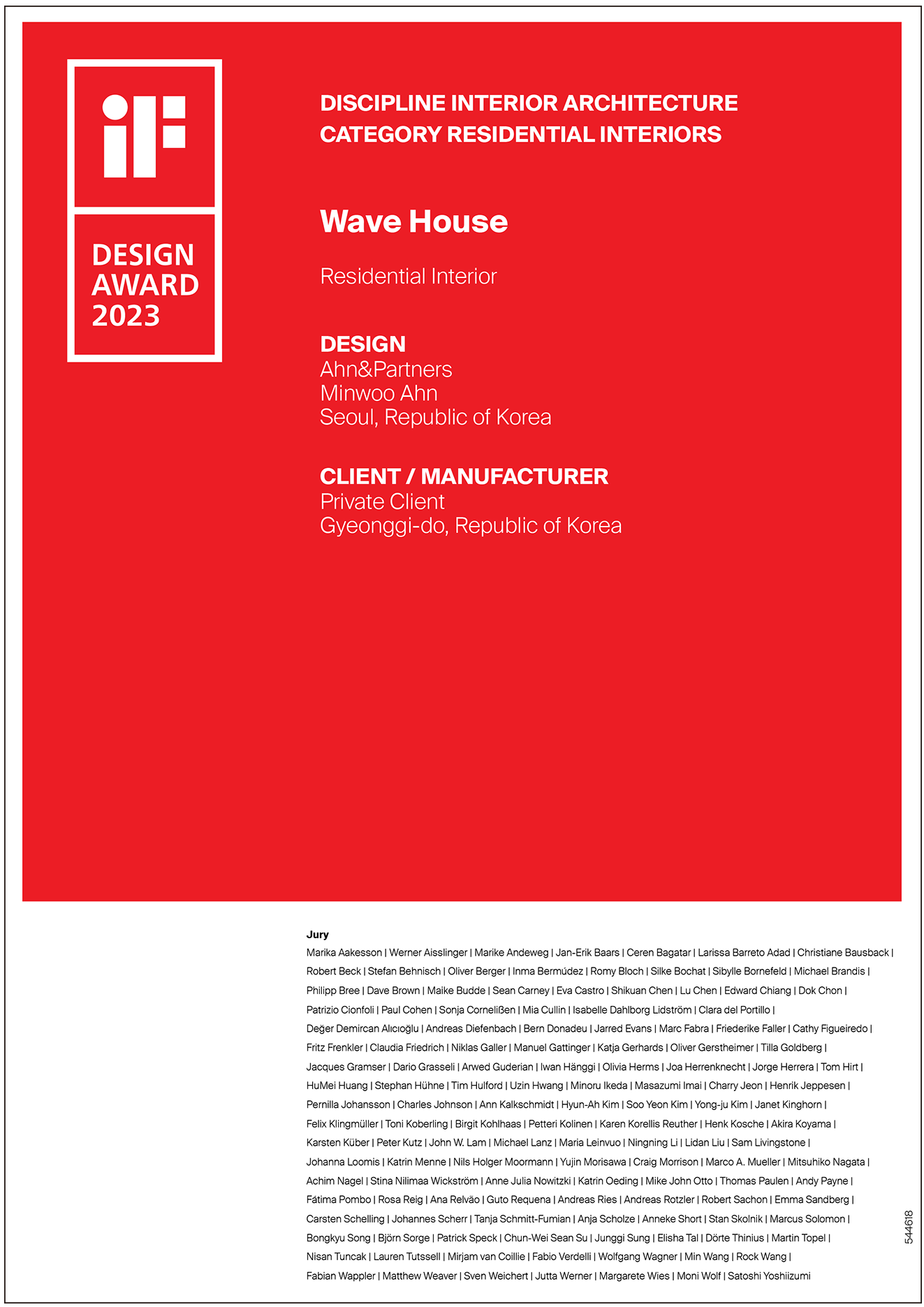 iF

DESIGN AWARD 2023

DISCIPLINE INTERIOR ARCHITECTURE
CATEGORY RESIDENTIAL INTERIORS

Wave House

Residential Interior

DESIGN
Ahn&Partners
Minwoo Ahn
Seoul, Republic of Korea

CLIENT / MANUFACTURER
Private Client
Gyeonggi-do, Republic of Korea

Jury
Marika Aakesson | Werner Aisslinger | Marike Andeweg | Jan-Erik Baars | Ceren Bagatar | Larissa Barreto Adad | Christiane Bausback | Robert Beck | Stefan Behnisch | Oliver Berger | Inma Bermúdez | Romy Bloch | Silke Bochat | Sibylle Bornefeld | Michael Brandis | Philipp Bree | Dave Brown | Maike Budde | Sean Carney | Eva Castro | Shikuan Chen | Lu Chen | Edward Chiang | Dok Chon | Patrizio Cionfoli | Paul Cohen | Sonja Corneließen | Mia Cullin | Isabelle Dahlborg Lidström | Clara del Portillo | Değer Demircan Alıcıoğlu | Andreas Diefenbach | Bern Donadeu | Jarred Evans | Marc Fabra | Friederike Faller | Cathy Figueiredo | Fritz Frenkler | Claudia Friedrich | Niklas Galler | Manuel Gattinger | Katja Gerhards | Oliver Gerstheimer | Tilla Goldberg | Jacques Gramser | Dario Grasselli | Arwed Guderian | Iwan Hänggi | Olivia Herms | Joa Herrenknecht | Jorge Herrera | Tom Hirt | HuMei Huang | Stephan Hühne | Tim Hulford | Uzin Hwang | Minoru Ikeda | Masazumi Imai | Charry Jeon | Henrik Jeppesen | Pernilla Johansson | Charles Johnson | Ann Kalkschmidt | Hyun-Ah Kim | Soo Yeon Kim | Yong-ju Kim | Janet Kinghorn | Felix Klingmüller | Toni Koberling | Birgit Kohlhaas | Petteri Kolinen | Karen Korellis Reuther | Henk Kosche | Akira Koyama | Karsten Küber | Peter Kutz | John W. Lam | Michael Lanz | Maria Leinvuo | Ningning Li | Lidan Liu | Sam Livingstone | Johanna Loomis | Katrin Menne | Nils Holger Moormann | Yujin Morisawa | Craig Morrison | Marco A. Mueller | Mitsuhiko Nagata | Achim Nagel | Stina Nilimaa Wickström | Anne Julia Nowitzki | Katrin Oeding | Mike John Otto | Thomas Paulen | Andy Payne | Fátima Pombo | Rosa Reig | Ana Relvão | Guto Requena | Andreas Ries | Andreas Rotzler | Robert Sachon | Emma Sandberg | Carsten Schelling | Johannes Scherr | Tanja Schmitt-Fumian | Anja Scholze | Anneke Short | Stan Skolnik | Marcus Solomon | Bongkyu Song | Björn Sorge | Patrick Speck | Chun-Wei Sean Su | Junggi Sung | Elisha Tal | Dörte Thinius | Martin Topel | Nisan Tuncak | Lauren Tutssell | Mirjam van Coillie | Fabio Verdelli | Wolfgang Wagner | Min Wang | Rock Wang | Fabian Wappler | Matthew Weaver | Sven Weichert | Jutta Werner | Margarete Wies | Moni Wolf | Satoshi Yoshiizumi

544618